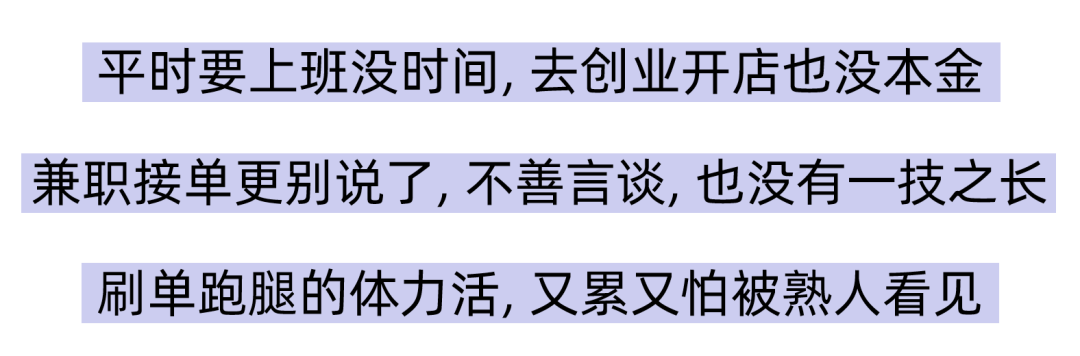 平时要上班没时间, 去创业开店也没本金

兼职接单更别说了, 不善言谈, 也没有一技之长

刷单跑腿的体力活, 又累又怕被熟人看见